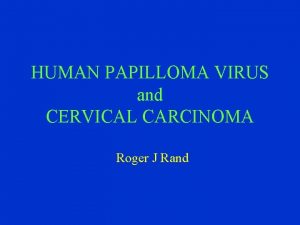 HUMAN PAPILLOMA VIRUS
and
CERVICAL CARCINOMA

Roger J Rand